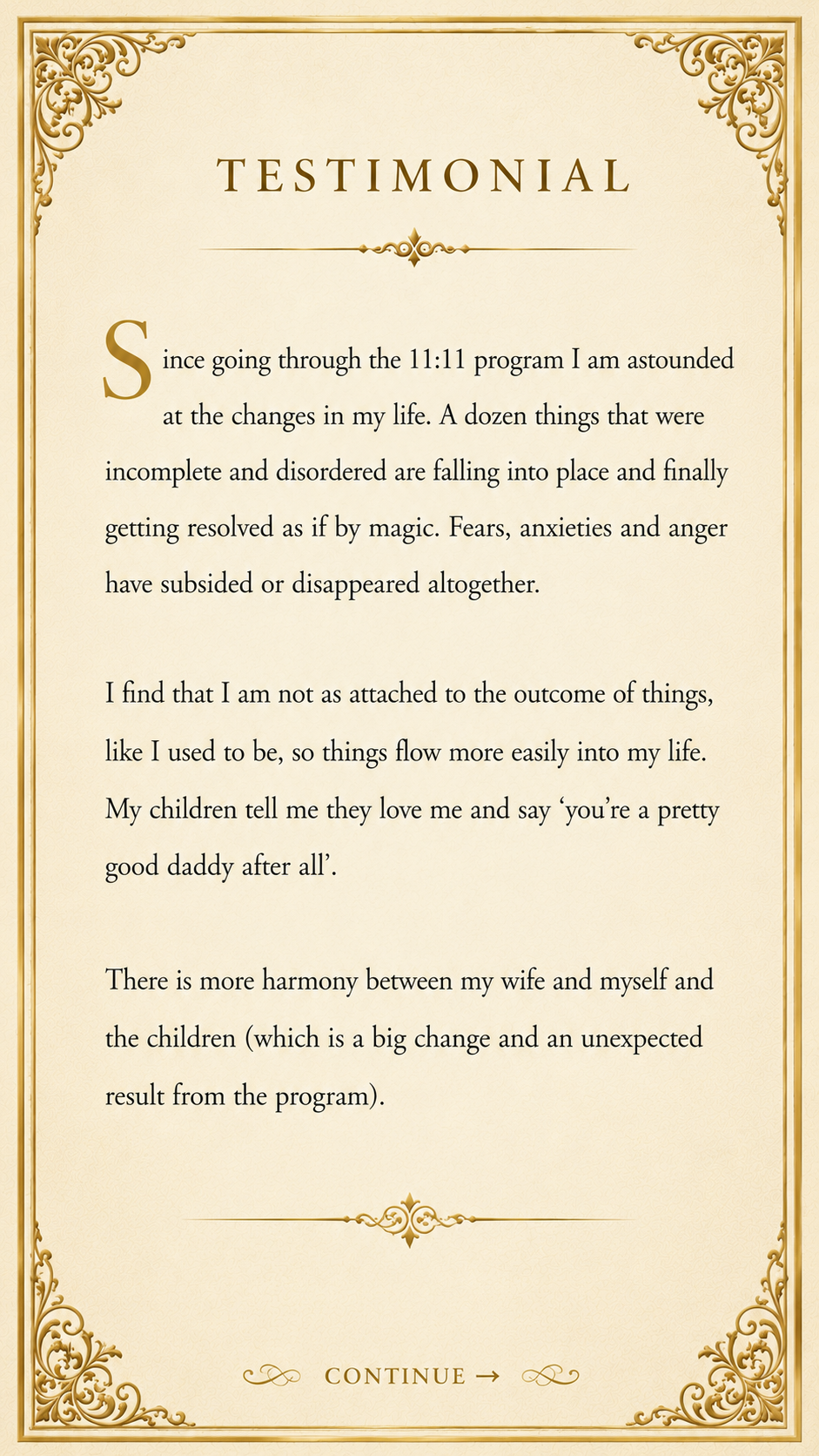 TESTIMONIAL

Since going through the 11:11 program I am astounded at the changes in my life. A dozen things that were incomplete and disordered are falling into place and finally getting resolved as if by magic. Fears, anxieties and anger have subsided or disappeared altogether.

I find that I am not as attached to the outcome of things, like I used to be, so things flow more easily into my life. My children tell me they love me and say ‘you’re a pretty good daddy after all’.

There is more harmony between my wife and myself and the children (which is a big change and an unexpected result from the program).

CONTINUE →